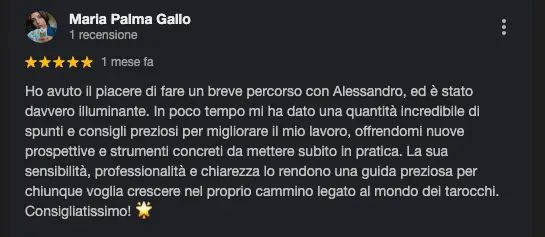 Maria Palma Gallo
1 recensione

★★★★★ 1 mese fa

Ho avuto il piacere di fare un breve percorso con Alessandro, ed è stato davvero illuminante. In poco tempo mi ha dato una quantità incredibile di spunti e consigli preziosi per migliorare il mio lavoro, offrendomi nuove prospettive e strumenti concreti da mettere subito in pratica. La sua sensibilità, professionalità e chiarezza lo rendono una guida preziosa per chiunque voglia crescere nel proprio cammino legato al mondo dei tarocchi. Consigliatissimo! 🌟